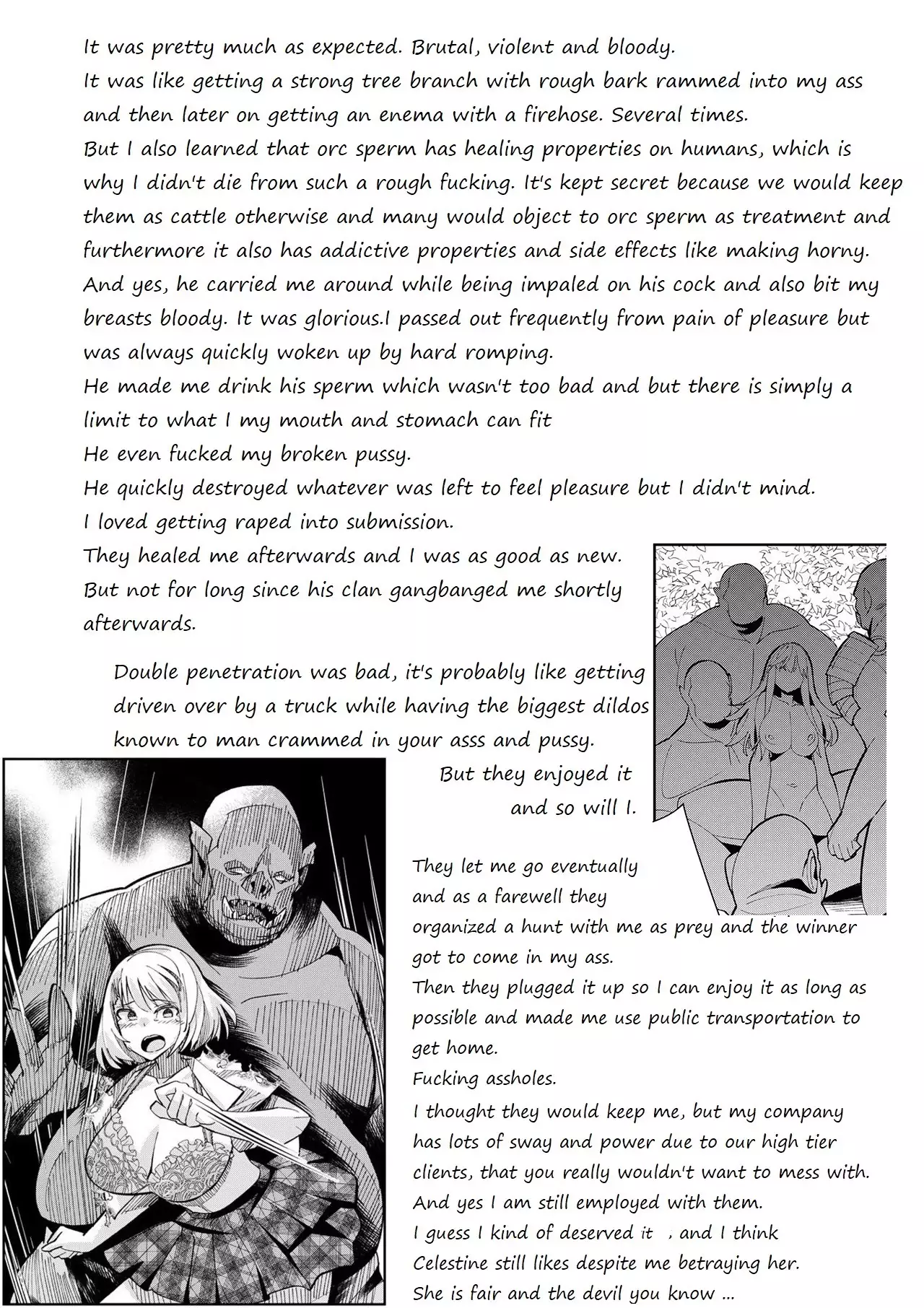 It was pretty much as expected. Brutal, violent and bloody.
It was like getting a strong tree branch with rough bark rammed into my ass and then later on getting an enema with a firehose. Several times.
But I also learned that orc sperm has healing properties on humans, which is why I didn't die from such a rough fucking. It's kept secret because we would keep them as cattle otherwise and many would object to orc sperm as treatment and furthermore it also has addictive properties and side effects like making horny.
And yes, he carried me around while being impaled on his cock and also bit my breasts bloody. It was glorious.I passed out frequently from pain of pleasure but was always quickly woken up by hard romping.
He made me drink his sperm which wasn't too bad and but there is simply a limit to what I my mouth and stomach can fit
He even fucked my broken pussy.
He quickly destroyed whatever was left to feel pleasure but I didn't mind.
I loved getting raped into submission.
They healed me afterwards and I was as good as new.
But not for long since his clan gangbanged me shortly afterwards.

Double penetration was bad, it's probably like getting driven over by a truck while having the biggest dildos known to man crammed in your asss and pussy.
But they enjoyed it and so will I.

They let me go eventually and as a farewell they organized a hunt with me as prey and the winner got to come in my ass.
Then they plugged it up so I can enjoy it as long as possible and made me use public transportation to get home.
Fucking assholes.
I thought they would keep me, but my company has lots of sway and power due to our high tier clients, that you really wouldn't want to mess with.
And yes I am still employed with them.
I guess I kind of deserved it , and I think Celestine still likes despite me betraying her.
She is fair and the devil you know ...